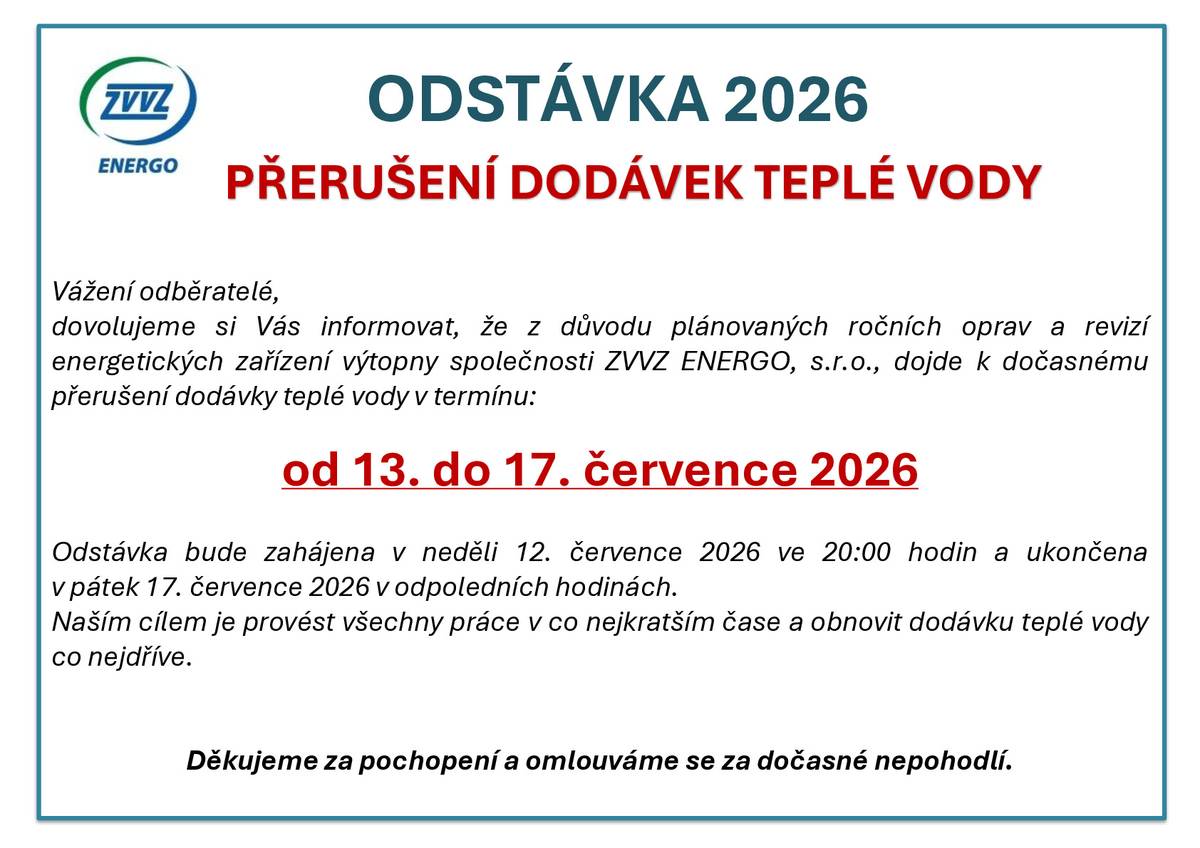 ZVVZ
ENERGO

ODSTÁVKA 2026

PŘERUŠENÍ DODÁVEK TEPLÉ VODY

Vážení odběratelé,
dovolujeme si Vás informovat, že z důvodu plánovaných ročních oprav a revizí energetických zařízení výtopny společnosti ZVVZ ENERGO, s.r.o., dojde k dočasnému přerušení dodávky teplé vody v termínu:

od 13. do 17. července 2026

Odstávka bude zahájena v neděli 12. července 2026 ve 20:00 hodin a ukončena v pátek 17. července 2026 v odpoledních hodinách.
Naším cílem je provést všechny práce v co nejkratším čase a obnovit dodávku teplé vody co nejdříve.

Děkujeme za pochopení a omlouváme se za dočasné nepohodlí.